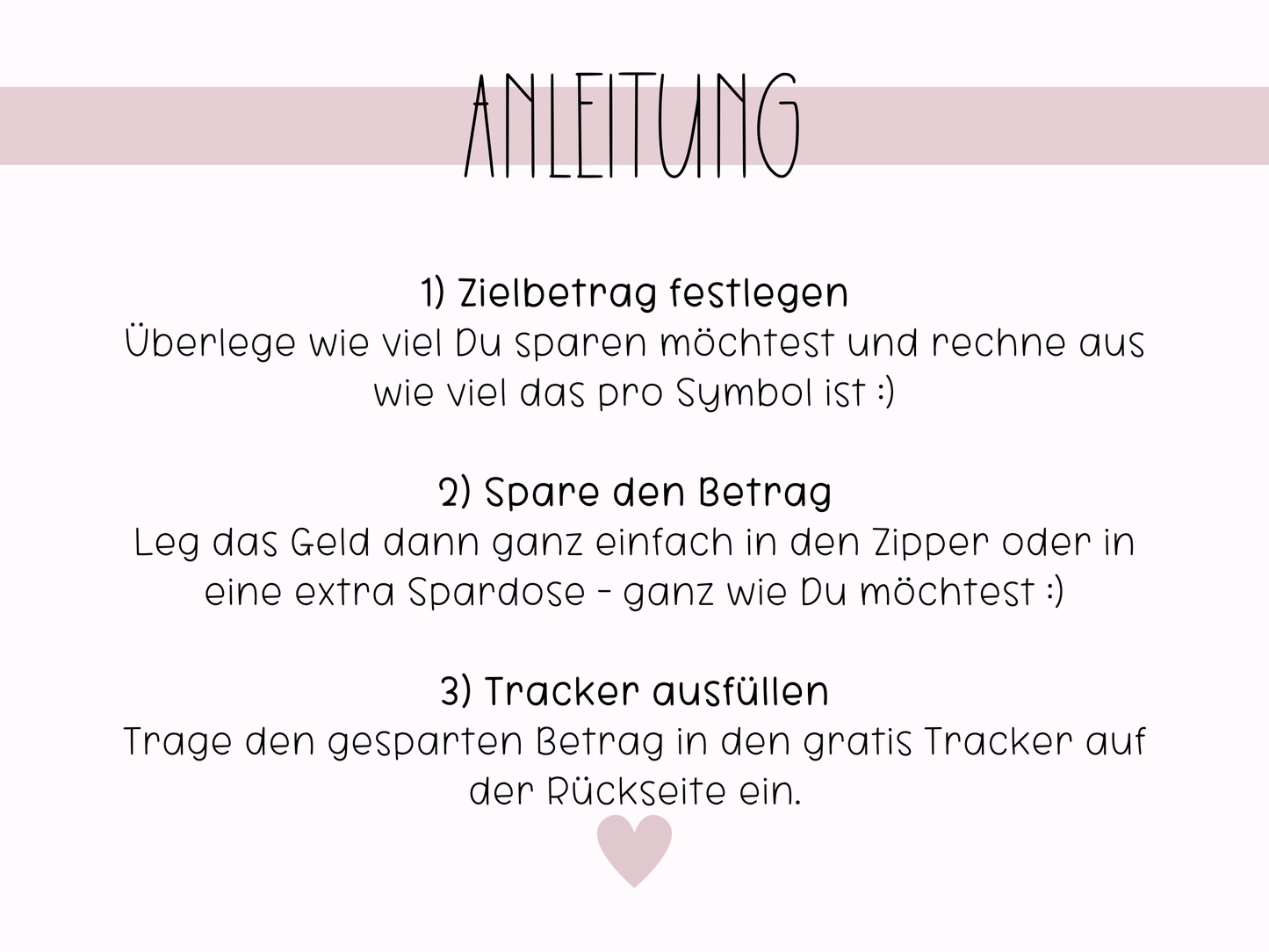 ANLEITUNG

1) Zielbetrag festlegen
Überlege wie viel Du sparen möchtest und rechne aus wie viel das pro Symbol ist :)

2) Spare den Betrag
Leg das Geld dann ganz einfach in den Zipper oder in eine extra Spardose - ganz wie Du möchtest :)

3) Tracker ausfüllen
Trage den gesparten Betrag in den gratis Tracker auf der Rückseite ein.